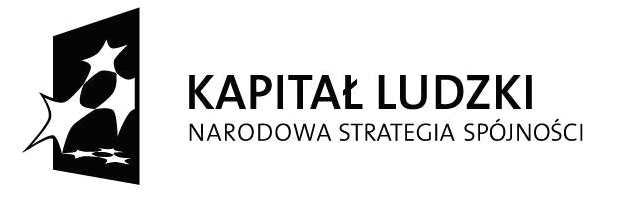 KAPITAŁ LUDZKI
NARODOWA STRATEGIA SPÓJNOŚCI